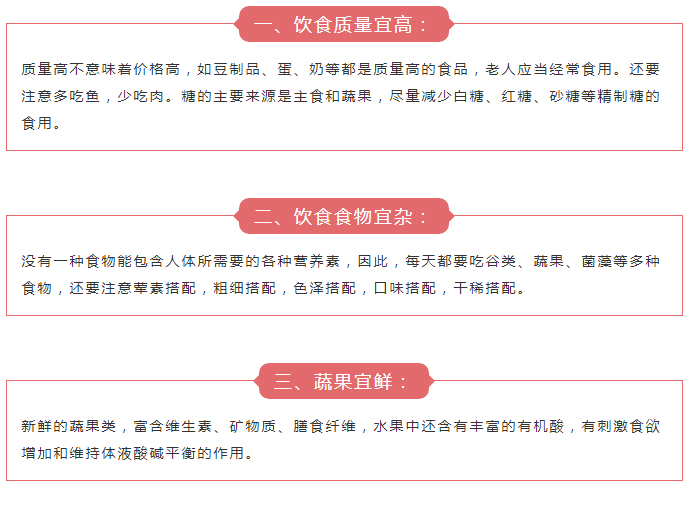 一、饮食质量宜高：

质量高不意味着价格高，如豆制品、蛋、奶等都是质量高的食品，老人应当经常食用。还要注意多吃鱼，少吃肉。糖的主要来源是主食和蔬果，尽量减少白糖、红糖、砂糖等精制糖的食用。

二、饮食食物宜杂：

没有一种食物能包含人体所需要的各种营养素，因此，每天都要吃谷类、蔬果、菌藻等多种食物，还要注意荤素搭配，粗细搭配，色泽搭配，口味搭配，干稀搭配。

三、蔬果宜鲜：

新鲜的蔬果类，富含维生素、矿物质、膳食纤维，水果中还含有丰富的有机酸，有刺激食欲增加和维持体液酸碱平衡的作用。